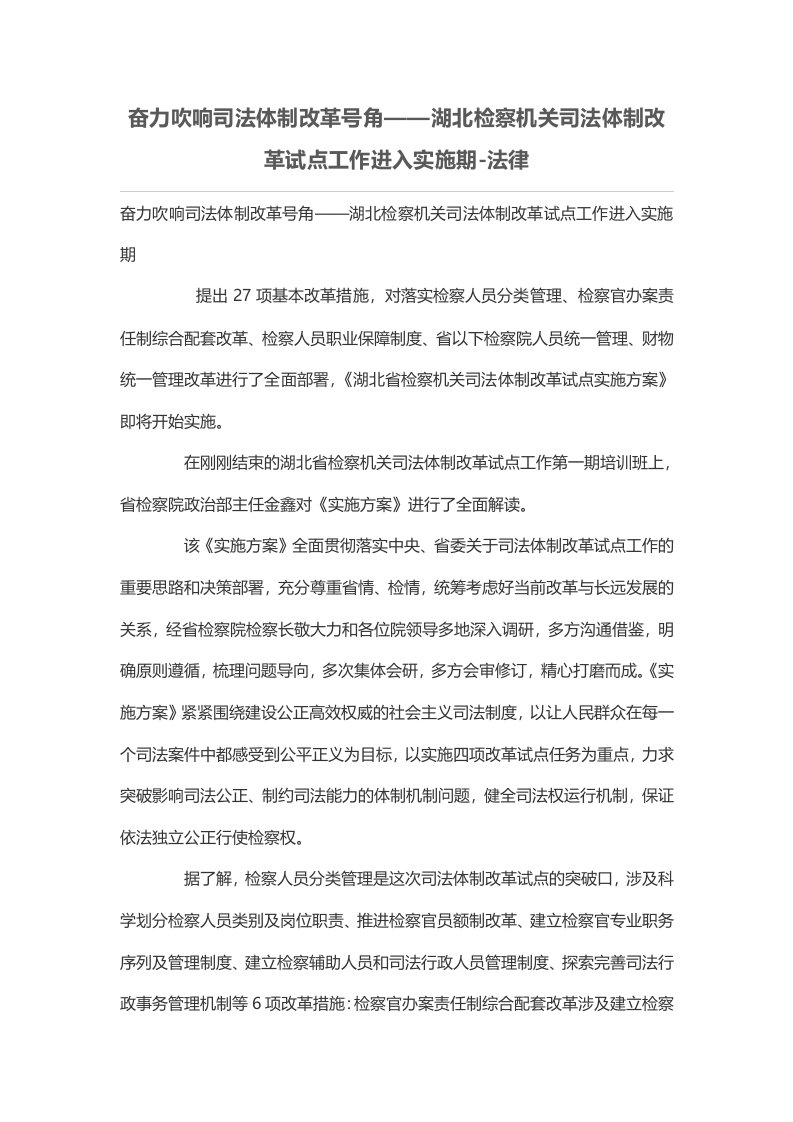 奋力吹响司法体制改革号角——湖北检察机关司法体制改革试点工作进入实施期-法律

奋力吹响司法体制改革号角——湖北检察机关司法体制改革试点工作进入实施期

提出 27 项基本改革措施，对落实检察人员分类管理、检察官办案责任制综合配套改革、检察人员职业保障制度、省以下检察院人员统一管理、财物统一管理改革进行了全面部署，《湖北省检察机关司法体制改革试点实施方案》即将开始实施。

在刚刚结束的湖北省检察机关司法体制改革试点工作第一期培训班上，省检察院政治部主任金鑫对《实施方案》进行了全面解读。

该《实施方案》全面贯彻落实中央、省委关于司法体制改革试点工作的重要思路和决策部署，充分尊重省情、检情，统筹考虑好当前改革与长远发展的关系，经省检察院检察长敬大力和各位院领导多地深入调研，多方沟通借鉴，明确原则遵循，梳理问题导向，多次集体会研，多方会审修订，精心打磨而成。《实施方案》紧紧围绕建设公正高效权威的社会主义司法制度，以让人民群众在每一个司法案件中都感受到公平正义为目标，以实施四项改革试点任务为重点，力求突破影响司法公正、制约司法能力的体制机制问题，健全司法权运行机制，保证依法独立公正行使检察权。

据了解，检察人员分类管理是这次司法体制改革试点的突破口，涉及科学划分检察人员类别及岗位职责、推进检察官员额制改革、建立检察官专业职务序列及管理制度、建立检察辅助人员和司法行政人员管理制度、探索完善司法行政事务管理机制等 6 项改革措施；检察官办案责任制综合配套改革涉及建立检察